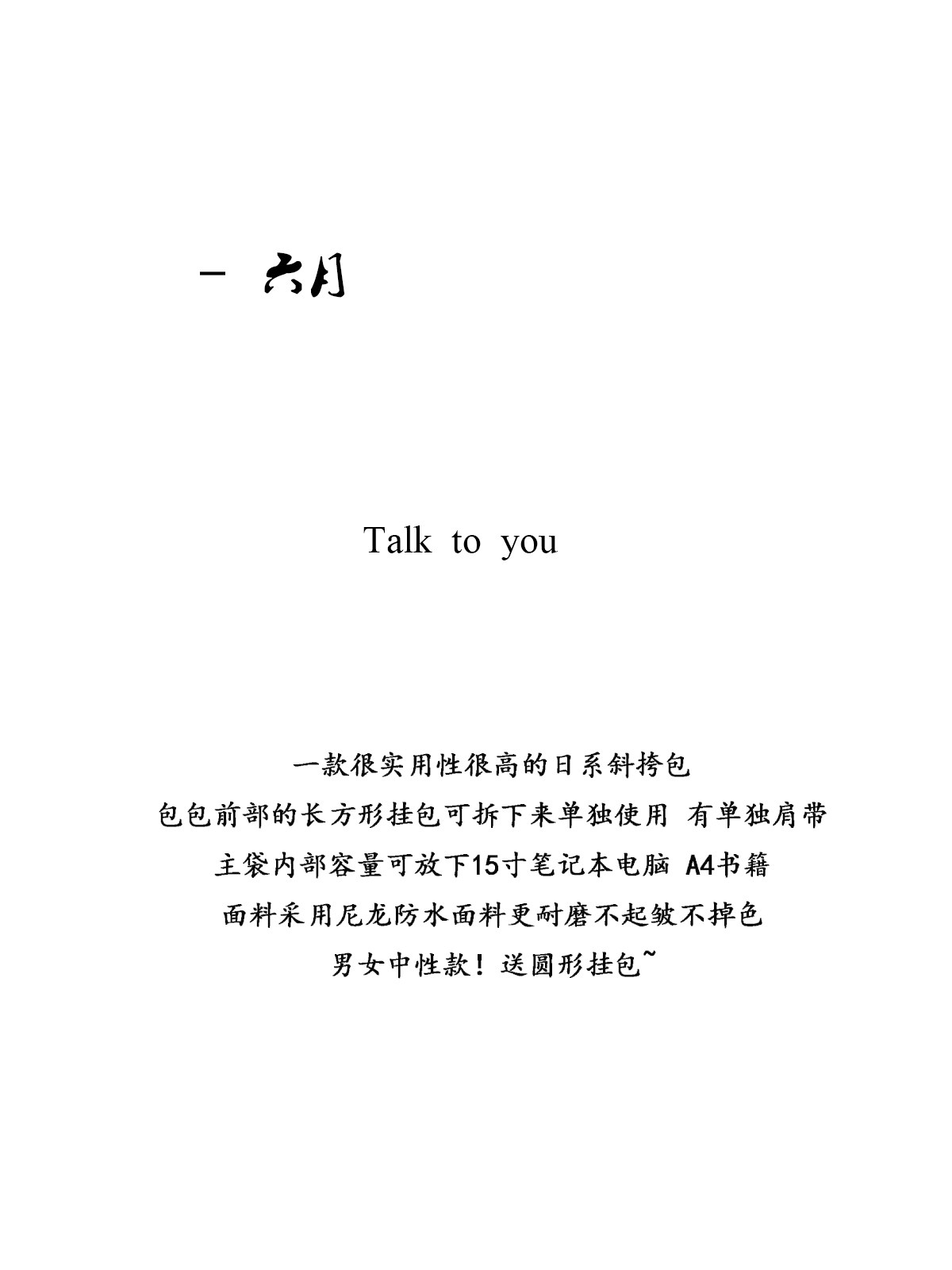 - 六月

Talk to you

一款很实用性很高的日系斜挎包

包包前部的长方形挂包可拆下来单独使用 有单独肩带

主袋内部容量可放下15寸笔记本电脑 A4书籍

面料采用尼龙防水面料更耐磨不起皱不掉色

男女中性款！送圆形挂包~